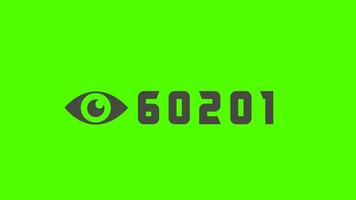 60201